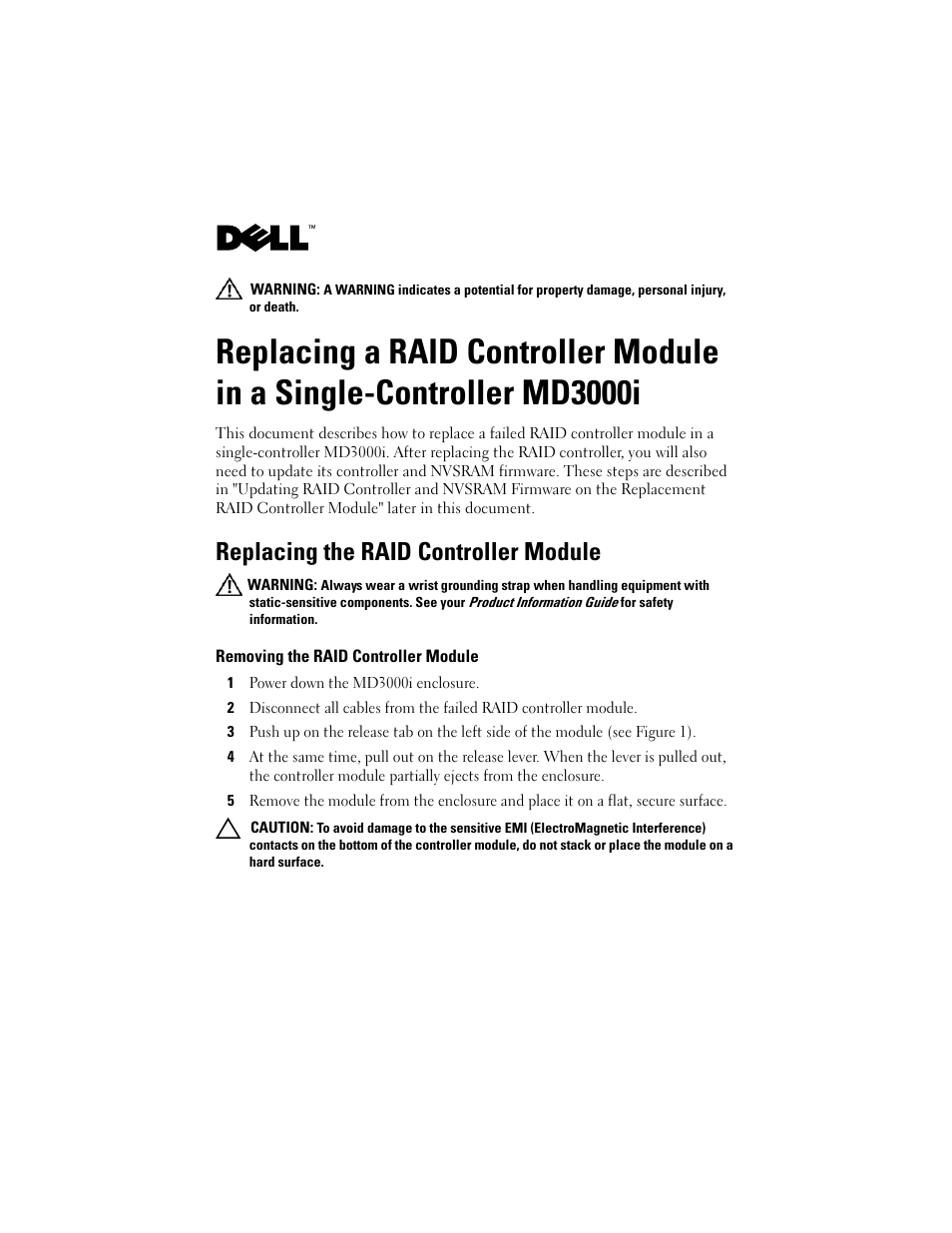 DELL™

WARNING: A WARNING indicates a potential for property damage, personal injury, or death.

Replacing a RAID Controller Module in a Single-Controller MD3000i

This document describes how to replace a failed RAID controller module in a single-controller MD3000i. After replacing the RAID controller, you will also need to update its controller and NVSRAM firmware. These steps are described in "Updating RAID Controller and NVSRAM Firmware on the Replacement RAID Controller Module" later in this document.

Replacing the RAID Controller Module

WARNING: Always wear a wrist grounding strap when handling equipment with static-sensitive components. See your Product Information Guide for safety information.

Removing the RAID Controller Module

1 Power down the MD3000i enclosure.

2 Disconnect all cables from the failed RAID controller module.

3 Push up on the release tab on the left side of the module (see Figure 1).

4 At the same time, pull out on the release lever. When the lever is pulled out, the controller module partially ejects from the enclosure.

5 Remove the module from the enclosure and place it on a flat, secure surface.

CAUTION: To avoid damage to the sensitive EMI (ElectroMagnetic Interference) contacts on the bottom of the controller module, do not stack or place the module on a hard surface.